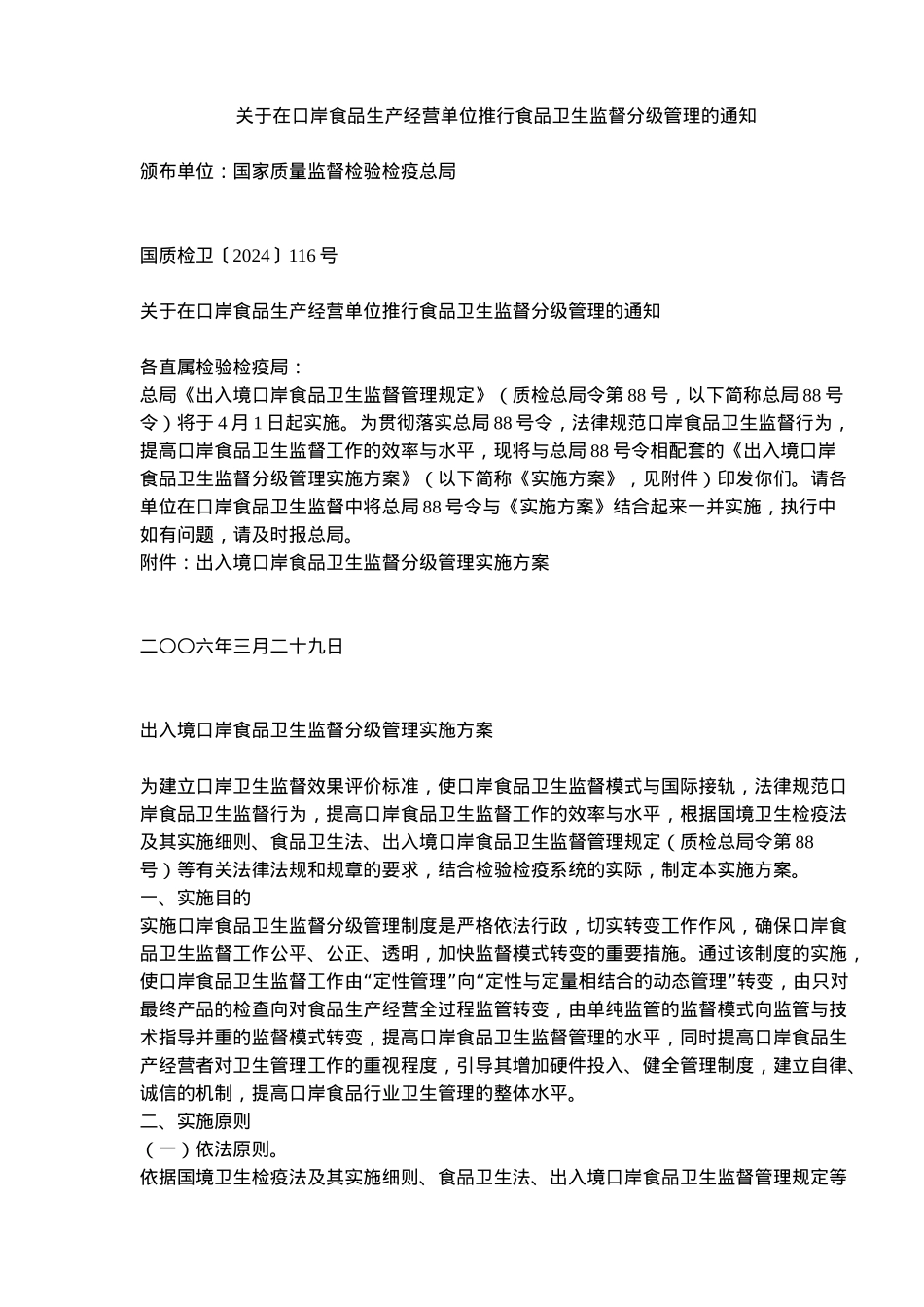 关于在口岸食品生产经营单位推行食品卫生监督分级管理的通知

颁布单位：国家质量监督检验检疫总局

国质检卫〔2024〕116号

关于在口岸食品生产经营单位推行食品卫生监督分级管理的通知

各直属检验检疫局：
总局《出入境口岸食品卫生监督管理规定》（质检总局令第88号，以下简称总局88号令）将于4月1日起实施。为贯彻落实总局88号令，法律规范口岸食品卫生监督行为，提高口岸食品卫生监督工作的效率与水平，现将与总局88号令相配套的《出入境口岸食品卫生监督分级管理实施方案》（以下简称《实施方案》，见附件）印发你们。请各单位在口岸食品卫生监督中将总局88号令与《实施方案》结合起来一并实施，执行中如有问题，请及时报总局。
附件：出入境口岸食品卫生监督分级管理实施方案

二〇〇六年三月二十九日

出入境口岸食品卫生监督分级管理实施方案

为建立口岸卫生监督效果评价标准，使口岸食品卫生监督模式与国际接轨，法律规范口岸食品卫生监督行为，提高口岸食品卫生监督工作的效率与水平，根据国境卫生检疫法及其实施细则、食品卫生法、出入境口岸食品卫生监督管理规定（质检总局令第88号）等有关法律法规和规章的要求，结合检验检疫系统的实际，制定本实施方案。
一、实施目的
实施口岸食品卫生监督分级管理制度是严格依法行政，切实转变工作作风，确保口岸食品卫生监督工作公平、公正、透明，加快监督模式转变的重要措施。通过该制度的实施，使口岸食品卫生监督工作由“定性管理”向“定性与定量相结合的动态管理”转变，由只对最终产品的检查向对食品生产经营全过程监管转变，由单纯监管的监督模式向监管与技术指导并重的监督模式转变，提高口岸食品卫生监督管理的水平，同时提高口岸食品生产经营者对卫生管理工作的重视程度，引导其增加硬件投入、健全管理制度，建立自律、诚信的机制，提高口岸食品行业卫生管理的整体水平。
二、实施原则
（一）依法原则。
依据国境卫生检疫法及其实施细则、食品卫生法、出入境口岸食品卫生监督管理规定等